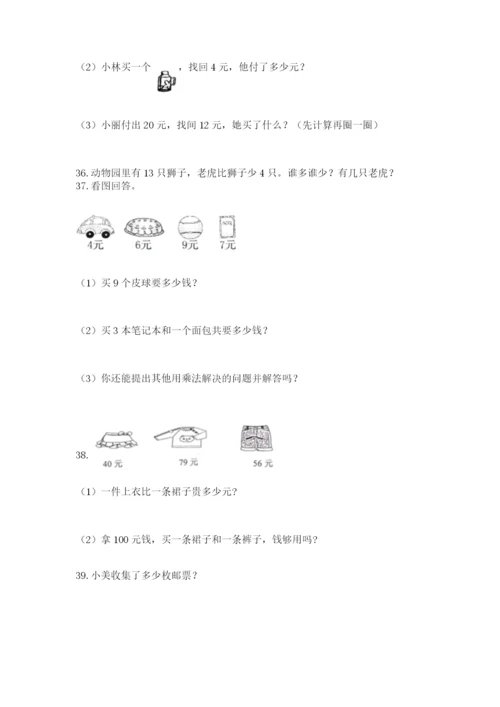 （2）小林买一个 ，找回 4 元，他付了多少元？

（3）小丽付出 20 元，找回 12 元，她买了什么？（先计算再圈一圈）

36.动物园里有 13 只狮子，老虎比狮子少 4 只。谁多谁少？有几只老虎？
37.看图回答。

4元 6元 9元 7元

（1）买 9 个皮球要多少钱？

（2）买 3 本笔记本和一个面包共要多少钱？

（3）你还能提出其他用乘法解决的问题并解答吗？

38.
40 元 79 元 56 元

（1）一件上衣比一条裙子贵多少元？

（2）拿 100 元钱，买一条裙子和一条裤子，钱够用吗？

39.小美收集了多少枚邮票？